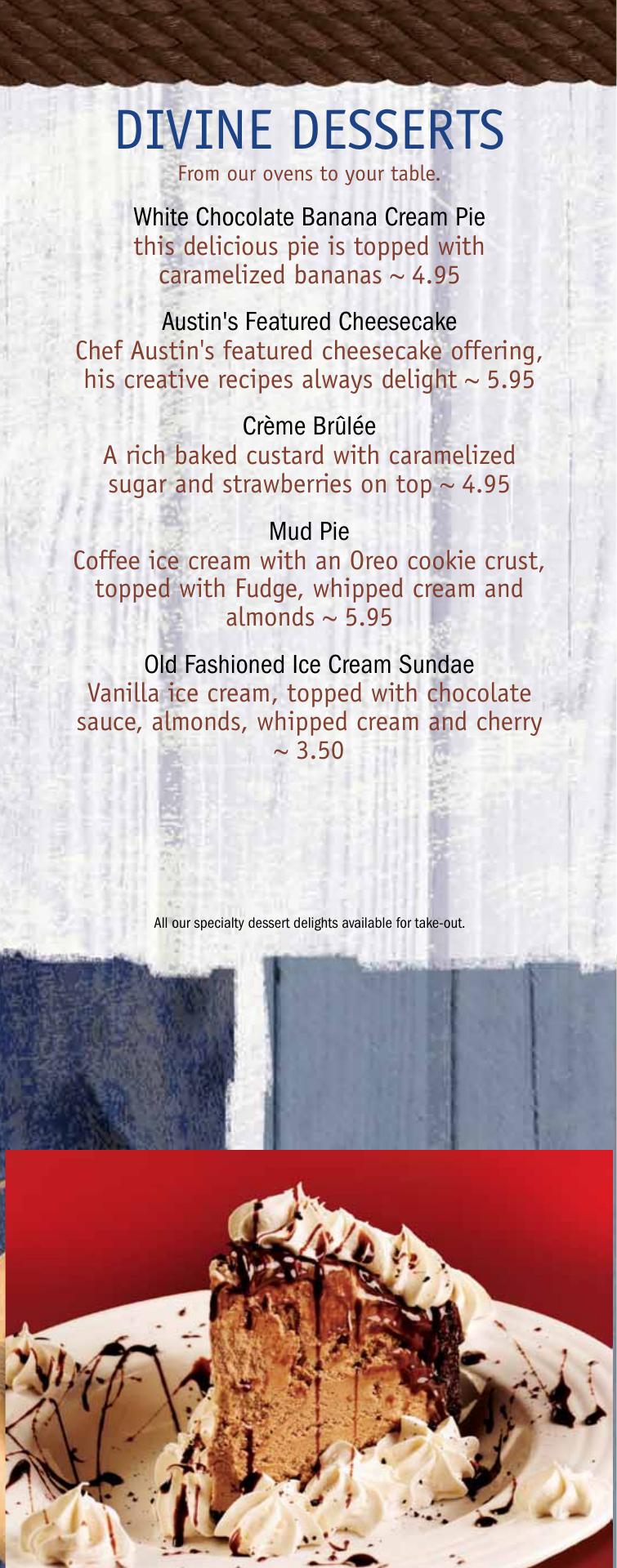 DIVINE DESSERTS

From our ovens to your table.

White Chocolate Banana Cream Pie
this delicious pie is topped with caramelized bananas ~ 4.95

Austin's Featured Cheesecake
Chef Austin's featured cheesecake offering, his creative recipes always delight ~ 5.95

Crème Brûlée
A rich baked custard with caramelized sugar and strawberries on top ~ 4.95

Mud Pie
Coffee ice cream with an Oreo cookie crust, topped with Fudge, whipped cream and almonds ~ 5.95

Old Fashioned Ice Cream Sundae
Vanilla ice cream, topped with chocolate sauce, almonds, whipped cream and cherry ~ 3.50

All our specialty dessert delights available for take-out.